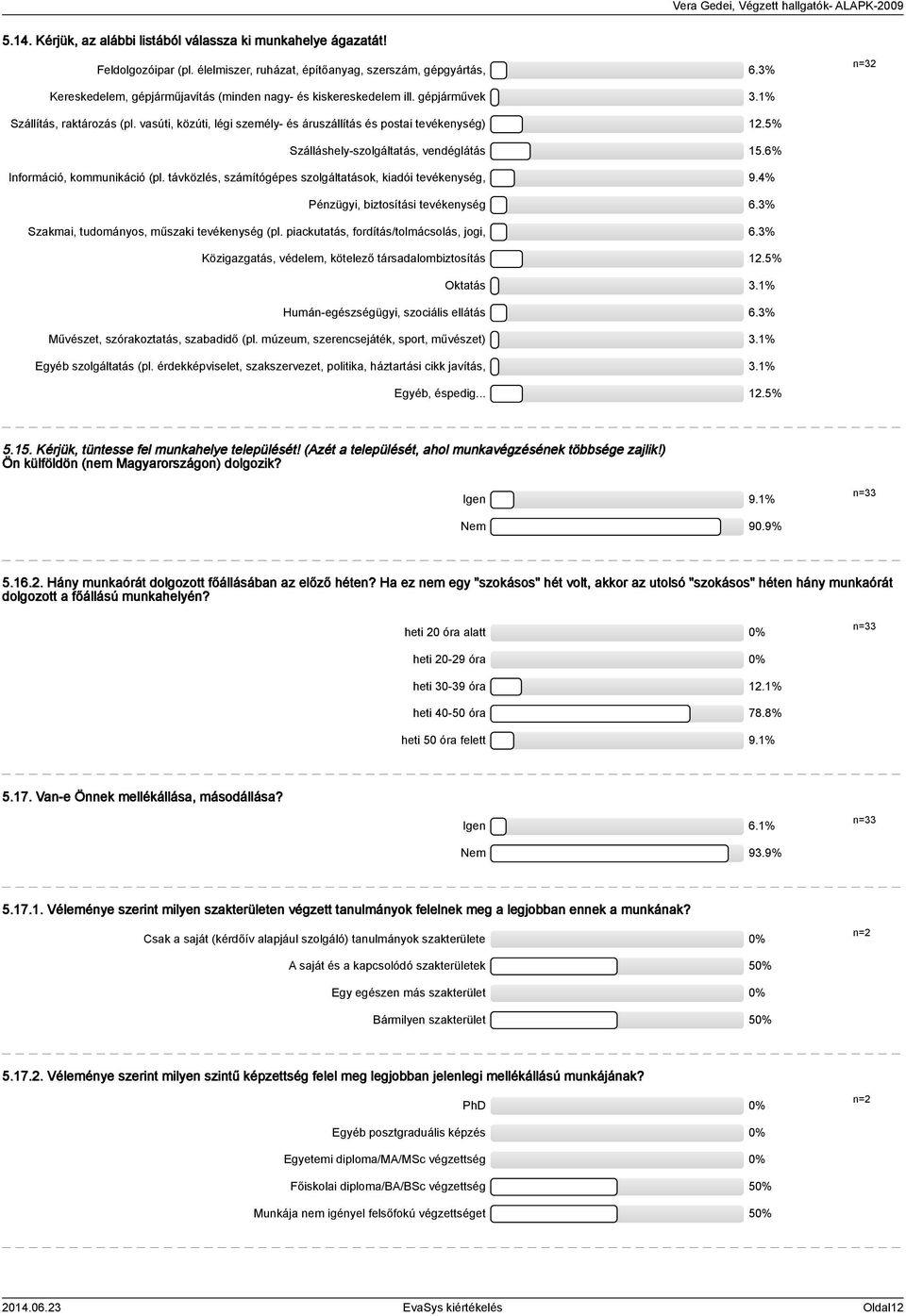 Vera Gedei, Végzett hallgatók- ALAPK-2009

5.14. Kérjük, az alábbi listából válassza ki munkahelye ágazatát!

Feldolgozóipar (pl. élelmiszer, ruházat, építőanyag, szerszám, gépgyártás, 6.3%
n=32
Kereskedelem, gépjárműjavítás (minden nagy- és kiskereskedelem ill. gépjárművek 3.1%
Szállítás, raktározás (pl. vasúti, közúti, légi személy- és áruszállítás és postai tevékenység) 12.5%
Szálláshely-szolgáltatás, vendéglátás 15.6%
Információ, kommunikáció (pl. távközlés, számítógépes szolgáltatások, kiadói tevékenység, 9.4%
Pénzügyi, biztosítási tevékenység 6.3%
Szakmai, tudományos, műszaki tevékenység (pl. piackutatás, fordítás/tolmácsolás, jogi, 6.3%
Közigazgatás, védelem, kötelező társadalombiztosítás 12.5%
Oktatás 3.1%
Humán-egészségügyi, szociális ellátás 6.3%
Művészet, szórakoztatás, szabadidő (pl. múzeum, szerencsejáték, sport, művészet) 3.1%
Egyéb szolgáltatás (pl. érdekképviselet, szakszervezet, politika, háztartási cikk javítás, 3.1%
Egyéb, éspedig... 12.5%

5.15. Kérjük, tüntesse fel munkahelye települését! (Azét a települését, ahol munkavégzésének többsége zajlik!) Ön külföldön (nem Magyarországon) dolgozik?

Igen 9.1%
n=33
Nem 90.9%

5.16.2. Hány munkaórát dolgozott főállásában az előző héten? Ha ez nem egy "szokásos" hét volt, akkor az utolsó "szokásos" héten hány munkaórát dolgozott a főállású munkahelyén?

heti 20 óra alatt 0%
n=33
heti 20-29 óra 0%
heti 30-39 óra 12.1%
heti 40-50 óra 78.8%
heti 50 óra felett 9.1%

5.17. Van-e Önnek mellékállása, másodállása?

Igen 6.1%
n=33
Nem 93.9%

5.17.1. Véleménye szerint milyen szakterületen végzett tanulmányok felelnek meg a legjobban ennek a munkának?

Csak a saját (kérdőív alapjául szolgáló) tanulmányok szakterülete 0%
n=2
A saját és a kapcsolódó szakterületek 50%
Egy egészen más szakterület 0%
Bármilyen szakterület 50%

5.17.2. Véleménye szerint milyen szintű képzettség felel meg legjobban jelenlegi mellékállású munkájának?

PhD 0%
n=2
Egyéb posztgraduális képzés 0%
Egyetemi diploma/MA/MSc végzettség 0%
Főiskolai diploma/BA/BSc végzettség 50%
Munkája nem igényel felsőfokú végzettséget 50%

2014.06.23 EvaSys kiértékelés Oldal12